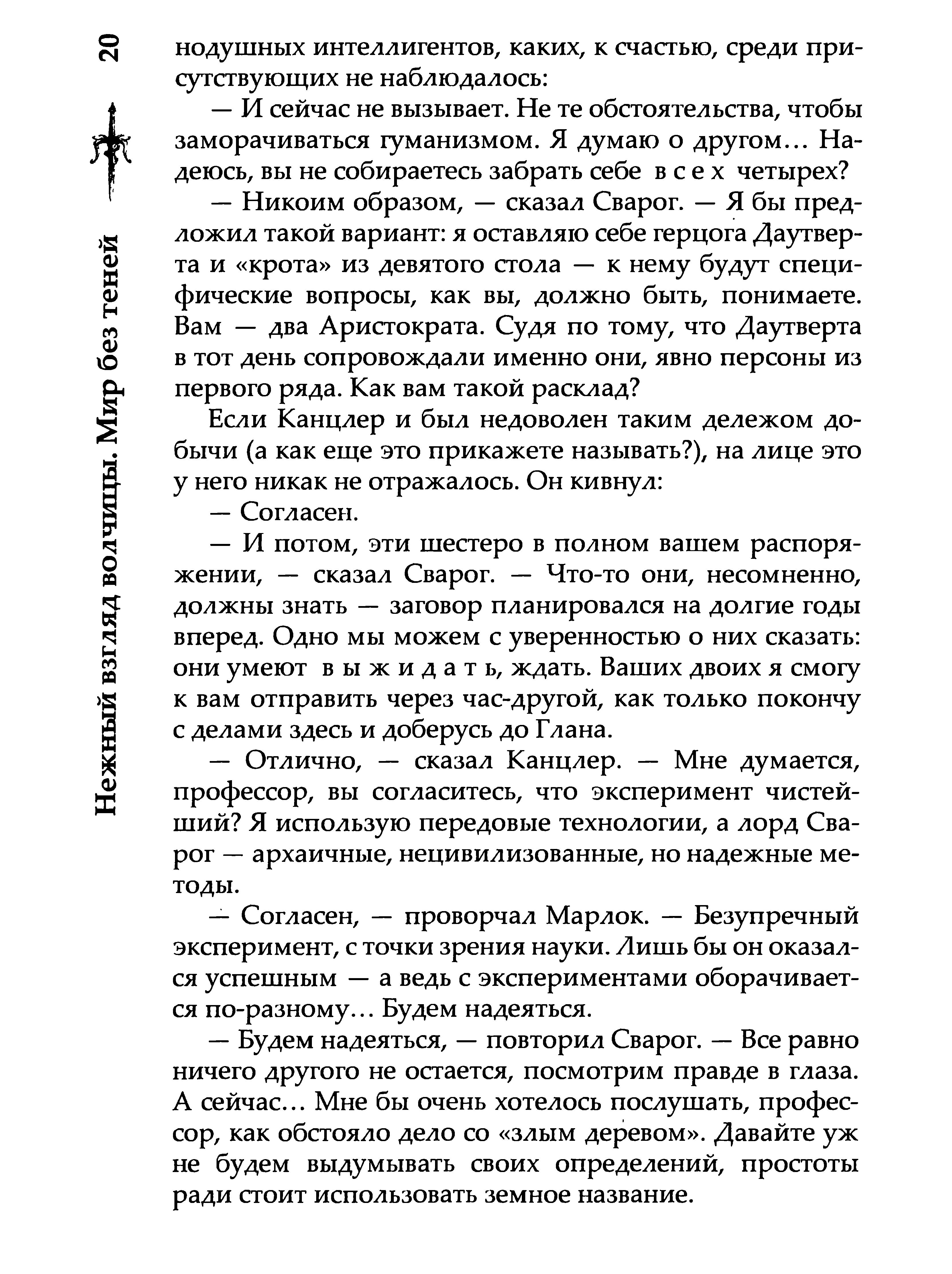 20

Нежный взгляд волчицы. Мир без теней

нодушных интеллигентов, каких, к счастью, среди присутствующих не наблюдалось:

— И сейчас не вызывает. Не те обстоятельства, чтобы заморачиваться гуманизмом. Я думаю о другом... Надеюсь, вы не собираетесь забрать себе в с е х четырех?

— Никоим образом, — сказал Сварог. — Я бы предложил такой вариант: я оставляю себе герцога Даутверта и «крота» из девятого стола — к нему будут специфические вопросы, как вы, должно быть, понимаете. Вам — два Аристократа. Судя по тому, что Даутверта в тот день сопровождали именно они, явно персоны из первого ряда. Как вам такой расклад?

Если Канцлер и был недоволен таким дележом добычи (а как еще это прикажете называть?), на лице это у него никак не отражалось. Он кивнул:

— Согласен.

— И потом, эти шестеро в полном вашем распоряжении, — сказал Сварог. — Что-то они, несомненно, должны знать — заговор планировался на долгие годы вперед. Одно мы можем с уверенностью о них сказать: они умеют в ы ж и д а т ь, ждать. Ваших двоих я смогу к вам отправить через час-другой, как только покончу с делами здесь и доберусь до Глана.

— Отлично, — сказал Канцлер. — Мне думается, профессор, вы согласитесь, что эксперимент чистейший? Я использую передовые технологии, а лорд Сварог — архаичные, нецивилизованные, но надежные методы.

— Согласен, — проворчал Марлок. — Безупречный эксперимент, с точки зрения науки. Лишь бы он оказался успешным — а ведь с экспериментами оборачивается по-разному... Будем надеяться.

— Будем надеяться, — повторил Сварог. — Все равно ничего другого не остается, посмотрим правде в глаза. А сейчас... Мне бы очень хотелось послушать, профессор, как обстояло дело со «злым деревом». Давайте уж не будем выдумывать своих определений, простоты ради стоит использовать земное название.